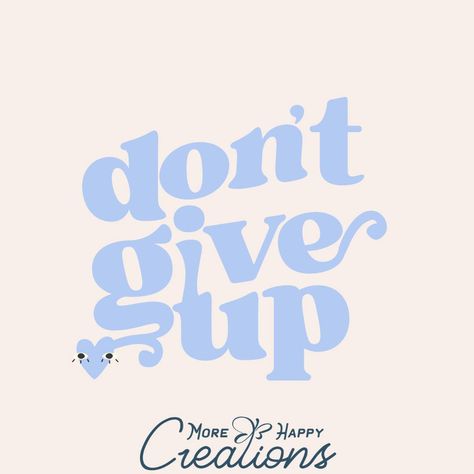 don't
give
up

MORE HAPPY
Creations